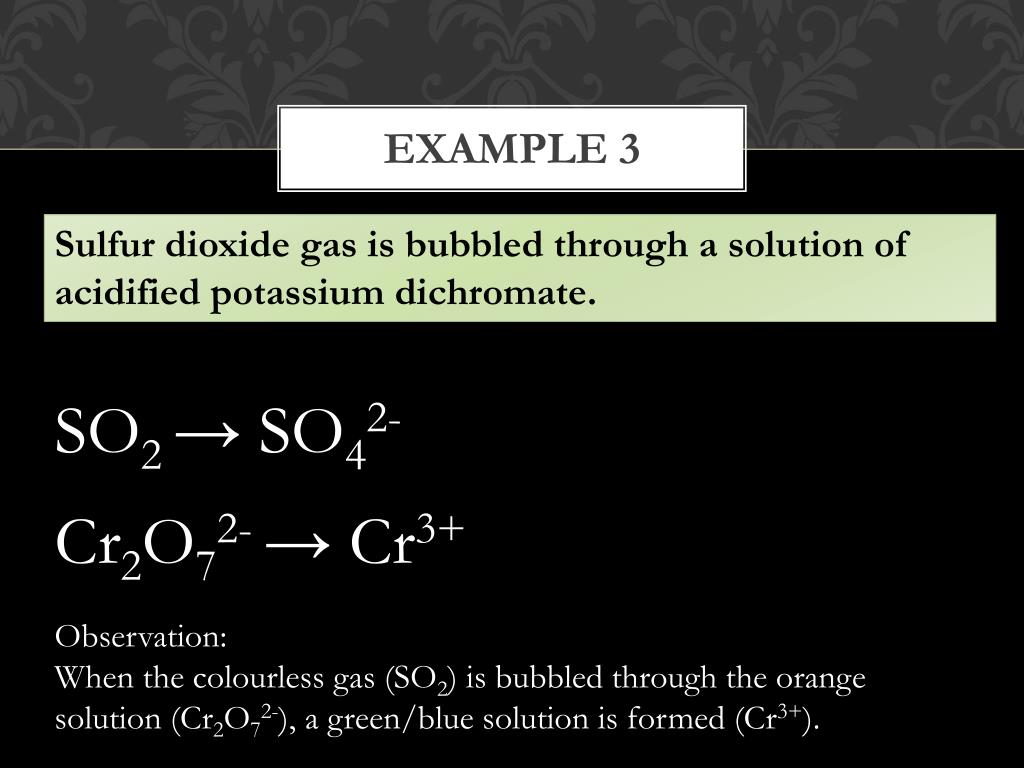 EXAMPLE 3

Sulfur dioxide gas is bubbled through a solution of acidified potassium dichromate.

$SO_2 \rightarrow SO_4^{2-}$

$Cr_2O_7^{2-} \rightarrow Cr^{3+}$

Observation:
When the colourless gas ($SO_2$) is bubbled through the orange solution ($Cr_2O_7^{2-}$), a green/blue solution is formed ($Cr^{3+}$).